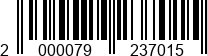 2 000079 237015